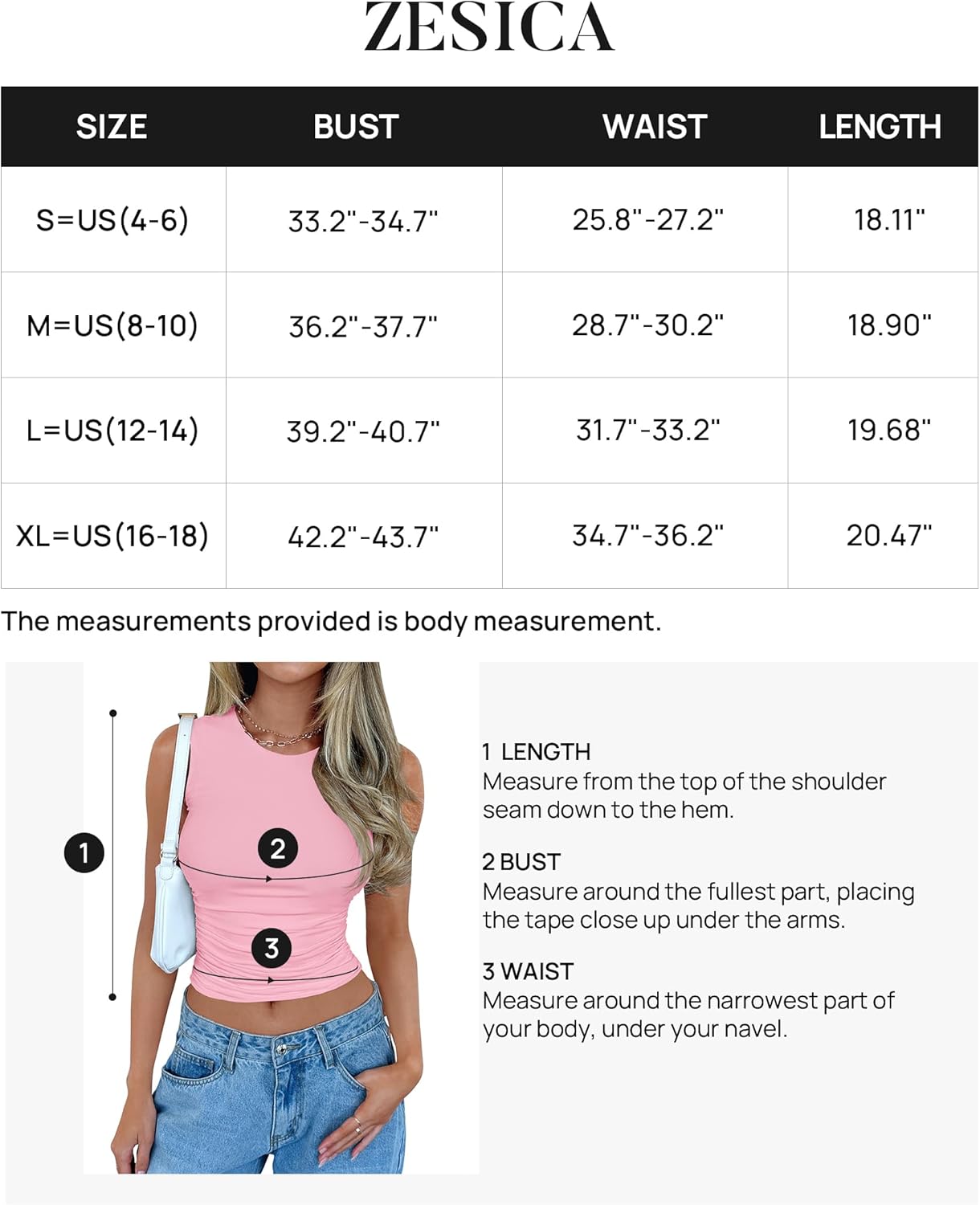 ZESICA

| SIZE | BUST | WAIST | LENGTH |
|---|---|---|---|
| S=US(4-6) | 33.2"-34.7" | 25.8"-27.2" | 18.11" |
| M=US(8-10) | 36.2"-37.7" | 28.7"-30.2" | 18.90" |
| L=US(12-14) | 39.2"-40.7" | 31.7"-33.2" | 19.68" |
| XL=US(16-18) | 42.2"-43.7" | 34.7"-36.2" | 20.47" |

The measurements provided is body measurement.

1

2

3

1 LENGTH
Measure from the top of the shoulder seam down to the hem.

2 BUST
Measure around the fullest part, placing the tape close up under the arms.

3 WAIST
Measure around the narrowest part of your body, under your navel.